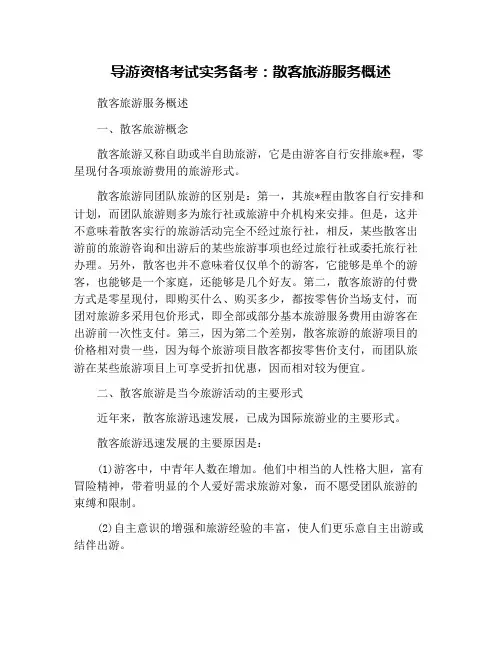 导游资格考试实务备考：散客旅游服务概述

散客旅游服务概述

一、散客旅游概念

散客旅游又称自助或半自助旅游，它是由游客自行安排旅*程，零星现付各项旅游费用的旅游形式。

散客旅游同团队旅游的区别是：第一，其旅*程由散客自行安排和计划，而团队旅游则多为旅行社或旅游中介机构来安排。但是，这并不意味着散客实行的旅游活动完全不经过旅行社，相反，某些散客出游前的旅游咨询和出游后的某些旅游事项也经过旅行社或委托旅行社办理。另外，散客也并不意味着仅仅单个的游客，它能够是单个的游客，也能够是一个家庭，还能够是几个好友。第二，散客旅游的付费方式是零星现付，即购买什么、购买多少，都按零售价当场支付，而团对旅游多采用包价形式，即全部或部分基本旅游服务费用由游客在出游前一次性支付。第三，因为第二个差别，散客旅游的旅游项目的价格相对贵一些，因为每个旅游项目散客都按零售价支付，而团队旅游在某些旅游项目上可享受折扣优惠，因而相对较为便宜。

二、散客旅游是当今旅游活动的主要形式

近年来，散客旅游迅速发展，已成为国际旅游业的主要形式。

散客旅游迅速发展的主要原因是：

(1)游客中，中青年人数在增加。他们中相当的人性格大胆，富有冒险精神，带着明显的个人爱好需求旅游对象，而不愿受团队旅游的束缚和限制。

(2)自主意识的增强和旅游经验的丰富，使人们更乐意自主出游或结伴出游。